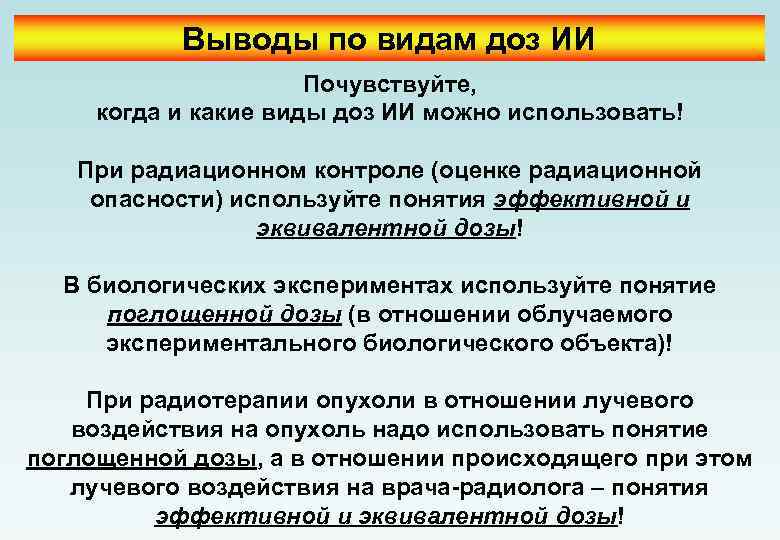 Выводы по видам доз ИИ

Почувствуйте, когда и какие виды доз ИИ можно использовать!

При радиационном контроле (оценке радиационной опасности) используйте понятия эффективной и эквивалентной дозы!

В биологических экспериментах используйте понятие поглощенной дозы (в отношении облучаемого экспериментального биологического объекта)!

При радиотерапии опухоли в отношении лучевого воздействия на опухоль надо использовать понятие поглощенной дозы, а в отношении происходящего при этом лучевого воздействия на врача-радиолога – понятия эффективной и эквивалентной дозы!